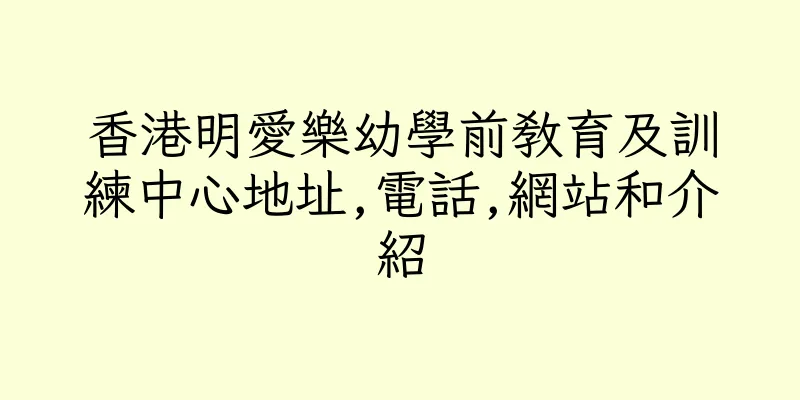 香港明愛樂幼學前教育及訓練中心地址,電話,網站和介紹